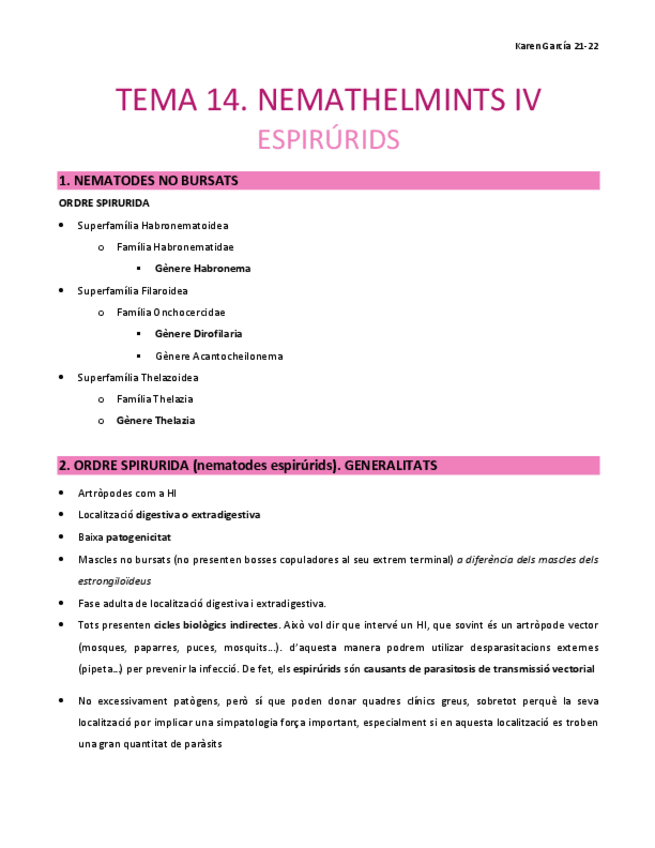 Karen García 21-22

TEMA 14. NEMATHELMINTS IV

ESPIRÚRIDS

1. NEMATODES NO BURSATS

ORDRE SPIRURIDA

- Superfamília Habronematoidea
  - Família Habronematidae
    - Gènere Habronema
- Superfamília Filaroidea
  - Família Onchocercidae
    - Gènere Dirofilaria
    - Gènere Acantocheilonema
- Superfamília Thelazoidea
  - Família Thelazia
  - Gènere Thelazia

2. ORDRE SPIRURIDA (nematodes espirúrids). GENERALITATS

- Artròpodes com a HI
- Localització digestiva o extradigestiva
- Baixa patogenicitat
- Mascles no bursats (no presenten bosses copuladores al seu extrem terminal) a diferència dels mascles dels estrongiloïdeus
- Fase adulta de localització digestiva i extradigestiva.
- Tots presenten cicles biològics indirectes. Això vol dir que intervé un HI, que sovint és un artròpode vector (mosques, paparres, puces, mosquits...). d'aquesta manera podrem utilizar desparasitacions externes (pipeta...) per prevenir la infecció. De fet, els espirúrids són causants de parasitosis de transmissió vectorial
- No excessivament patògens, però sí que poden donar quadres clínics greus, sobretot perquè la seva localització por implicar una simpatologia força important, especialment si en aquesta localització es troben una gran quantitat de paràsits